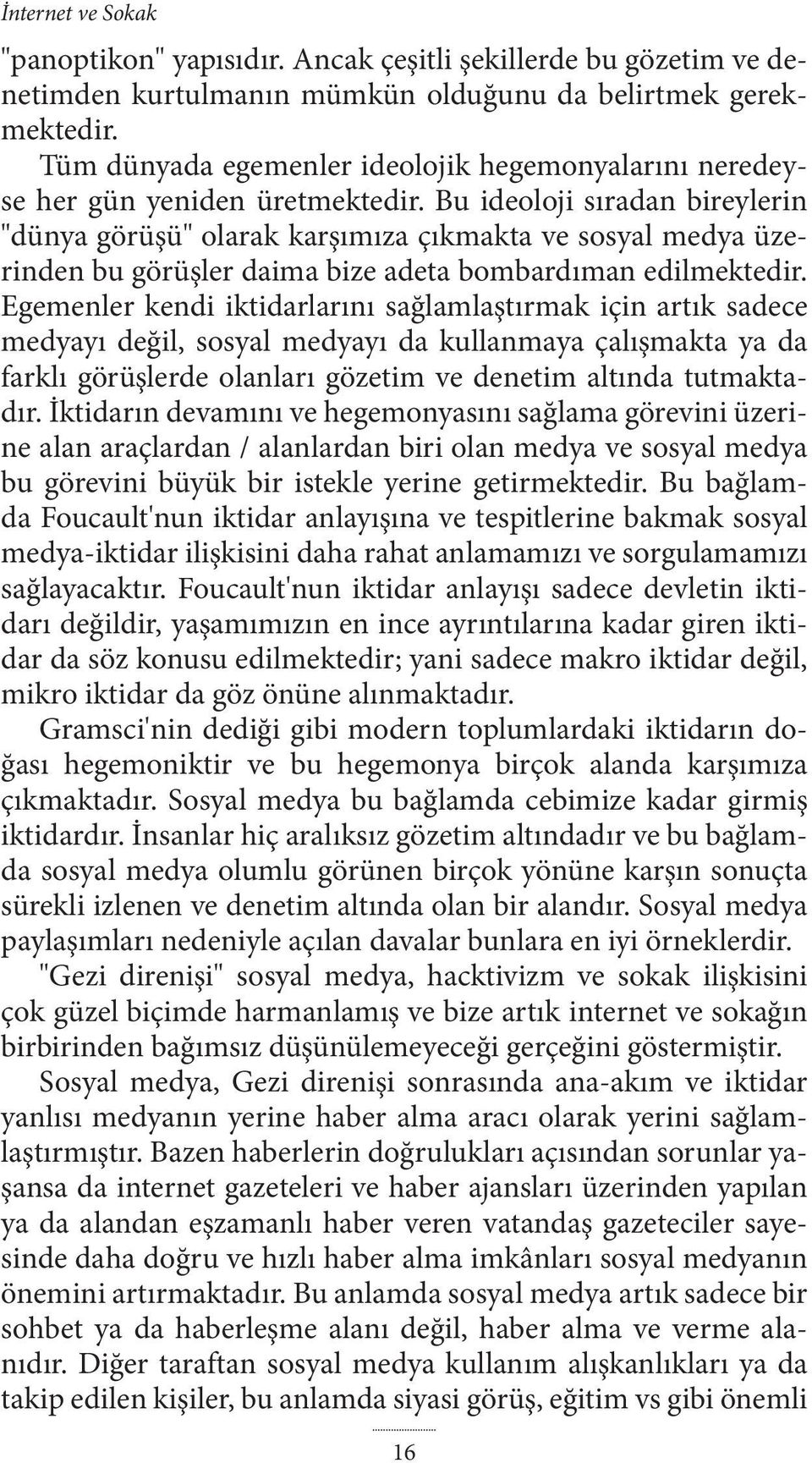 İnternet ve Sokak

"panoptikon" yapısıdır. Ancak çeşitli şekillerde bu gözetim ve denetimden kurtulmanın mümkün olduğunu da belirtmek gerekmektedir.

Tüm dünyada egemenler ideolojik hegemonyalarını neredeyse her gün yeniden üretmektedir. Bu ideoloji sıradan bireylerin "dünya görüşü" olarak karşımıza çıkmakta ve sosyal medya üzerinden bu görüşler daima bize adeta bombardıman edilmektedir. Egemenler kendi iktidarlarını sağlamlaştırmak için artık sadece medyayı değil, sosyal medyayı da kullanmaya çalışmakta ya da farklı görüşlerde olanları gözetim ve denetim altında tutmaktadır. İktidarın devamını ve hegemonyasını sağlama görevini üzerine alan araçlardan / alanlardan biri olan medya ve sosyal medya bu görevini büyük bir istekle yerine getirmektedir. Bu bağlamda Foucault'nun iktidar anlayışına ve tespitlerine bakmak sosyal medya-iktidar ilişkisini daha rahat anlamamızı ve sorgulamamızı sağlayacaktır. Foucault'nun iktidar anlayışı sadece devletin iktidarı değildir, yaşamımızın en ince ayrıntılarına kadar giren iktidar da söz konusu edilmektedir; yani sadece makro iktidar değil, mikro iktidar da göz önüne alınmaktadır.

Gramsci'nin dediği gibi modern toplumlardaki iktidarın doğası hegemoniktir ve bu hegemonya birçok alanda karşımıza çıkmaktadır. Sosyal medya bu bağlamda cebimize kadar girmiş iktidardır. İnsanlar hiç aralıksız gözetim altındadır ve bu bağlamda sosyal medya olumlu görünen birçok yönüne karşın sonuçta sürekli izlenen ve denetim altında olan bir alandır. Sosyal medya paylaşımları nedeniyle açılan davalar bunlara en iyi örneklerdir. "Gezi direnişi" sosyal medya, hacktivizm ve sokak ilişkisini çok güzel biçimde harmanlamış ve bize artık internet ve sokağın birbirinden bağımsız düşünülemeyeceği gerçeğini göstermiştir.

Sosyal medya, Gezi direnişi sonrasında ana-akım ve iktidar yanlısı medyanın yerine haber alma aracı olarak yerini sağlamlaştırmıştır. Bazen haberlerin doğrulukları açısından sorunlar yaşansa da internet gazeteleri ve haber ajansları üzerinden yapılan ya da alandan eşzamanlı haber veren vatandaş gazeteciler sayesinde daha doğru ve hızlı haber alma imkânları sosyal medyanın önemini artırmaktadır. Bu anlamda sosyal medya artık sadece bir sohbet ya da haberleşme alanı değil, haber alma ve verme alanıdır. Diğer taraftan sosyal medya kullanım alışkanlıkları ya da takip edilen kişiler, bu anlamda siyasi görüş, eğitim vs gibi önemli

16